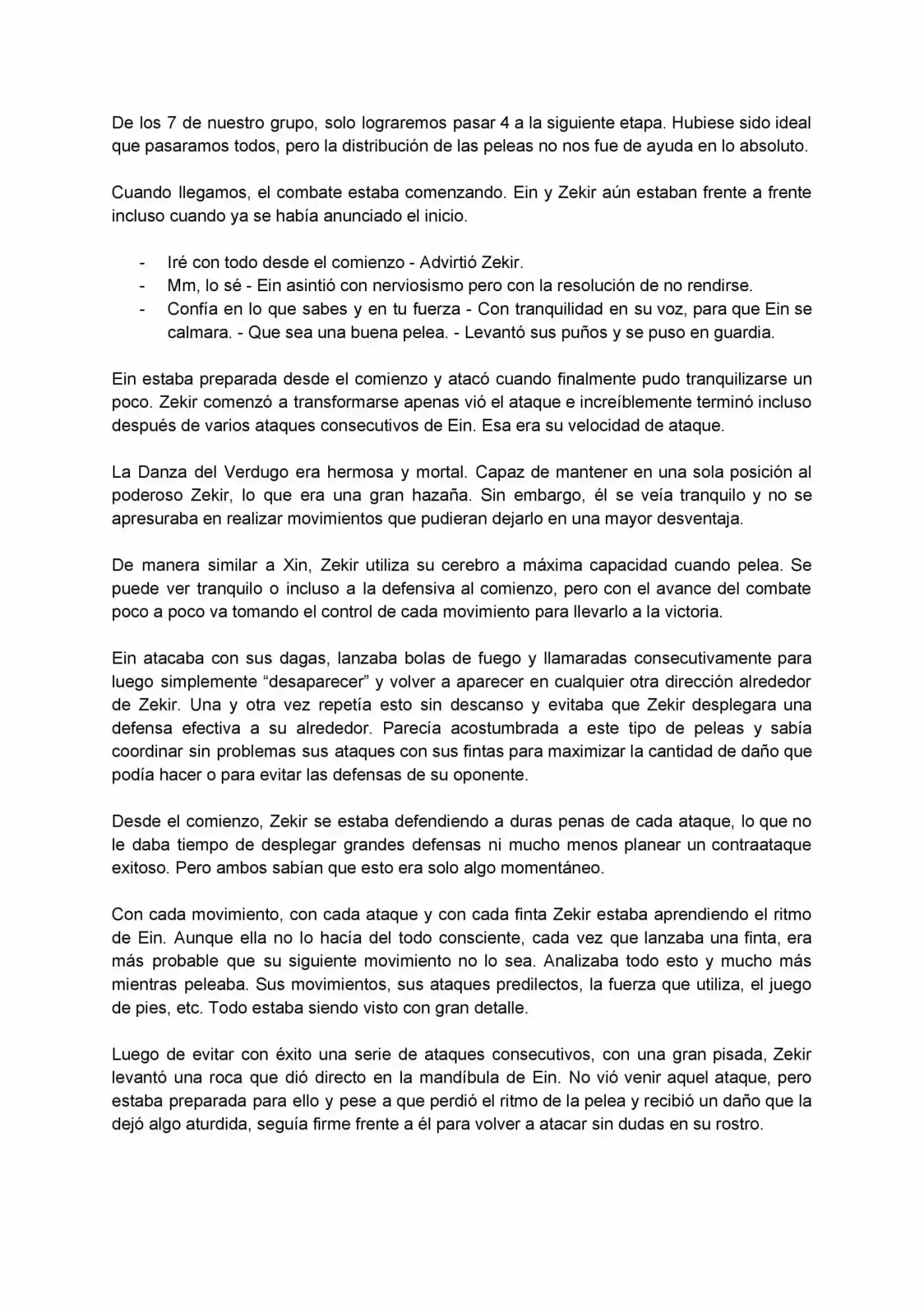 De los 7 de nuestro grupo, solo lograremos pasar 4 a la siguiente etapa. Hubiese sido ideal que pasaramos todos, pero la distribución de las peleas no nos fue de ayuda en lo absoluto.

Cuando llegamos, el combate estaba comenzando. Ein y Zekir aún estaban frente a frente incluso cuando ya se había anunciado el inicio.

- Iré con todo desde el comienzo - Advirtió Zekir.
- Mm, lo sé - Ein asintió con nerviosismo pero con la resolución de no rendirse.
- Confía en lo que sabes y en tu fuerza - Con tranquilidad en su voz, para que Ein se calmara. - Que sea una buena pelea. - Levantó sus puños y se puso en guardia.

Ein estaba preparada desde el comienzo y atacó cuando finalmente pudo tranquilizarse un poco. Zekir comenzó a transformarse apenas vió el ataque e increíblemente terminó incluso después de varios ataques consecutivos de Ein. Esa era su velocidad de ataque.

La Danza del Verdugo era hermosa y mortal. Capaz de mantener en una sola posición al poderoso Zekir, lo que era una gran hazaña. Sin embargo, él se veía tranquilo y no se apresuraba en realizar movimientos que pudieran dejarlo en una mayor desventaja.

De manera similar a Xin, Zekir utiliza su cerebro a máxima capacidad cuando pelea. Se puede ver tranquilo o incluso a la defensiva al comienzo, pero con el avance del combate poco a poco va tomando el control de cada movimiento para llevarlo a la victoria.

Ein atacaba con sus dagas, lanzaba bolas de fuego y llamaradas consecutivamente para luego simplemente "desaparecer" y volver a aparecer en cualquier otra dirección alrededor de Zekir. Una y otra vez repetía esto sin descanso y evitaba que Zekir desplegara una defensa efectiva a su alrededor. Parecía acostumbrada a este tipo de peleas y sabía coordinar sin problemas sus ataques con sus fintas para maximizar la cantidad de daño que podía hacer o para evitar las defensas de su oponente.

Desde el comienzo, Zekir se estaba defendiendo a duras penas de cada ataque, lo que no le daba tiempo de desplegar grandes defensas ni mucho menos planear un contraataque exitoso. Pero ambos sabían que esto era solo algo momentáneo.

Con cada movimiento, con cada ataque y con cada finta Zekir estaba aprendiendo el ritmo de Ein. Aunque ella no lo hacía del todo consciente, cada vez que lanzaba una finta, era más probable que su siguiente movimiento no lo sea. Analizaba todo esto y mucho más mientras peleaba. Sus movimientos, sus ataques predilectos, la fuerza que utiliza, el juego de pies, etc. Todo estaba siendo visto con gran detalle.

Luego de evitar con éxito una serie de ataques consecutivos, con una gran pisada, Zekir levantó una roca que dió directo en la mandíbula de Ein. No vió venir aquel ataque, pero estaba preparada para ello y pese a que perdió el ritmo de la pelea y recibió un daño que la dejó algo aturdida, seguía firme frente a él para volver a atacar sin dudas en su rostro.